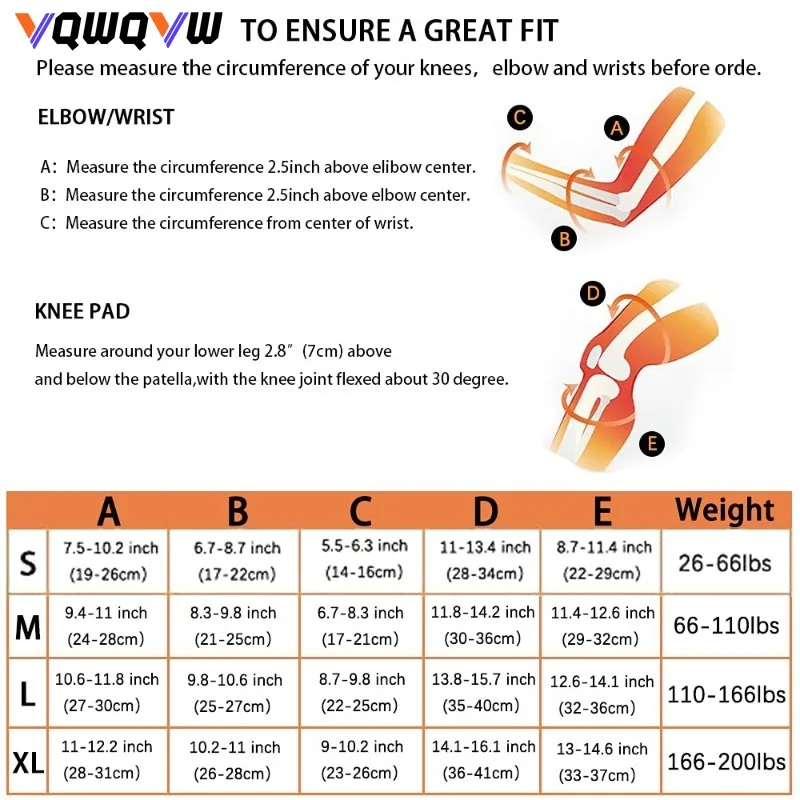 VQWQVW TO ENSURE A GREAT FIT

Please measure the circumference of your knees, elbow and wrists before orde.

ELBOW/WRIST

A: Measure the circumference 2.5inch above elibow center.
B: Measure the circumference 2.5inch above elbow center.
C: Measure the circumference from center of wrist.

C A B

KNEE PAD

Measure around your lower leg 2.8″ (7cm) above and below the patella,with the knee joint flexed about 30 degree.

D E

| | A | B | C | D | E | Weight |
|---|---|---|---|---|---|---|
| S | 7.5-10.2 inch (19-26cm) | 6.7-8.7 inch (17-22cm) | 5.5-6.3 inch (14-16cm) | 11-13.4 inch (28-34cm) | 8.7-11.4 inch (22-29cm) | 26-66lbs |
| M | 9.4-11 inch (24-28cm) | 8.3-9.8 inch (21-25cm) | 6.7-8.3 inch (17-21cm) | 11.8-14.2 inch (30-36cm) | 11.4-12.6 inch (29-32cm) | 66-110lbs |
| L | 10.6-11.8 inch (27-30cm) | 9.8-10.6 inch (25-27cm) | 8.7-9.8 inch (22-25cm) | 13.8-15.7 inch (35-40cm) | 12.6-14.1 inch (32-36cm) | 110-166lbs |
| XL | 11-12.2 inch (28-31cm) | 10.2-11 inch (26-28cm) | 9-10.2 inch (23-26cm) | 14.1-16.1 inch (36-41cm) | 13-14.6 inch (33-37cm) | 166-200lbs |